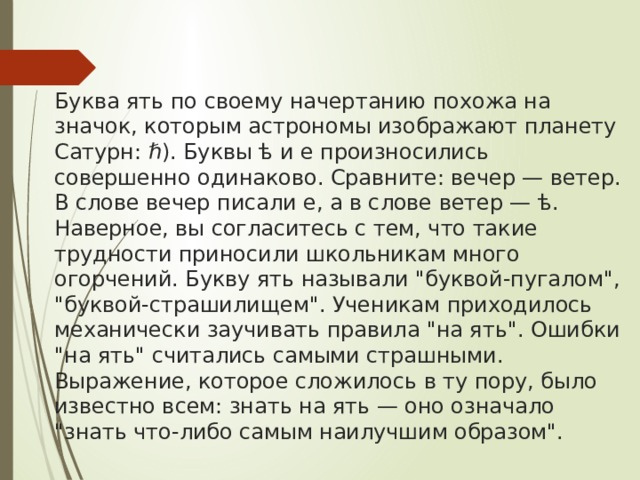 Буква ять по своему начертанию похожа на значок, которым астрономы изображают планету Сатурн: ℏ). Буквы ѣ и е произносились совершенно одинаково. Сравните: вечер — ветер. В слове вечер писали е, а в слове ветер — ѣ. Наверное, вы согласитесь с тем, что такие трудности приносили школьникам много огорчений. Букву ять называли "буквой-пугалом", "буквой-страшилищем". Ученикам приходилось механически заучивать правила "на ять". Ошибки "на ять" считались самыми страшными. Выражение, которое сложилось в ту пору, было известно всем: знать на ять — оно означало "знать что-либо самым наилучшим образом".